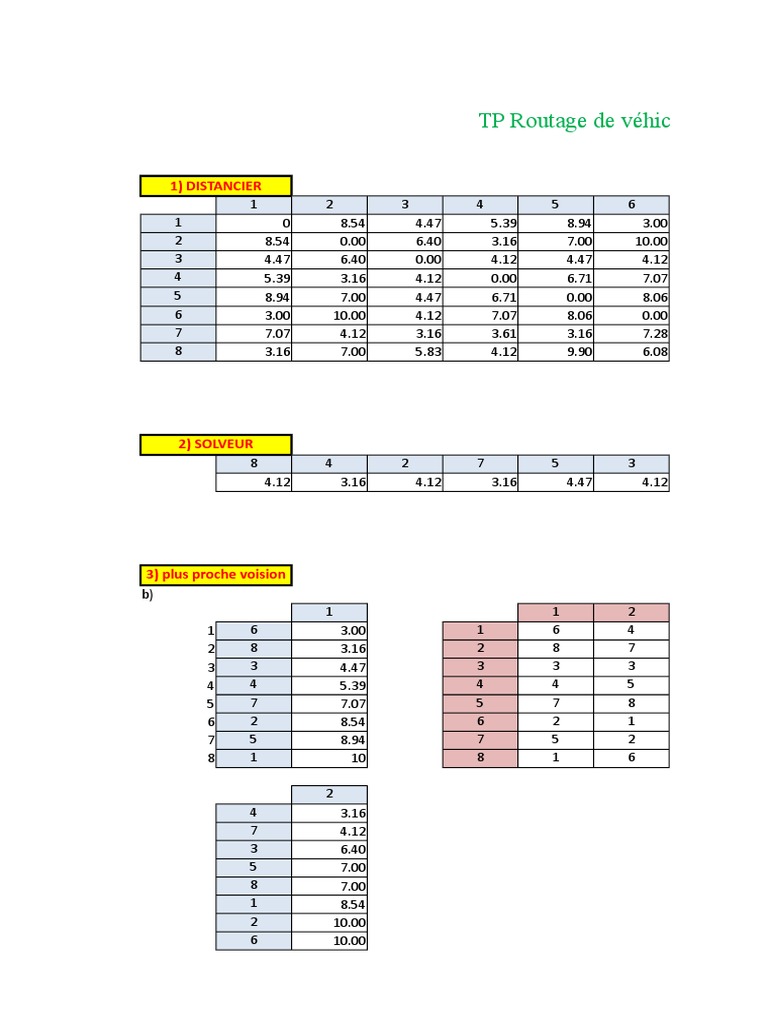 TP Routage de véhic

1) DISTANCIER

| | 1 | 2 | 3 | 4 | 5 | 6 |
|---|---|---|---|---|---|---|
| 1 | 0 | 8.54 | 4.47 | 5.39 | 8.94 | 3.00 |
| 2 | 8.54 | 0.00 | 6.40 | 3.16 | 7.00 | 10.00 |
| 3 | 4.47 | 6.40 | 0.00 | 4.12 | 4.47 | 4.12 |
| 4 | 5.39 | 3.16 | 4.12 | 0.00 | 6.71 | 7.07 |
| 5 | 8.94 | 7.00 | 4.47 | 6.71 | 0.00 | 8.06 |
| 6 | 3.00 | 10.00 | 4.12 | 7.07 | 8.06 | 0.00 |
| 7 | 7.07 | 4.12 | 3.16 | 3.61 | 3.16 | 7.28 |
| 8 | 3.16 | 7.00 | 5.83 | 4.12 | 9.90 | 6.08 |

2) SOLVEUR

| 8 | 4 | 2 | 7 | 5 | 3 |
|---|---|---|---|---|---|
| 4.12 | 3.16 | 4.12 | 3.16 | 4.47 | 4.12 |

3) plus proche voision

b)

| | | 1 |
|---|---|---|
| 1 | 6 | 3.00 |
| 2 | 8 | 3.16 |
| 3 | 3 | 4.47 |
| 4 | 4 | 5.39 |
| 5 | 7 | 7.07 |
| 6 | 2 | 8.54 |
| 7 | 5 | 8.94 |
| 8 | 1 | 10 |

| | 1 | 2 |
|---|---|---|
| 1 | 6 | 4 |
| 2 | 8 | 7 |
| 3 | 3 | 3 |
| 4 | 4 | 5 |
| 5 | 7 | 8 |
| 6 | 2 | 1 |
| 7 | 5 | 2 |
| 8 | 1 | 6 |

| | 2 |
|---|---|
| 4 | 3.16 |
| 7 | 4.12 |
| 3 | 6.40 |
| 5 | 7.00 |
| 8 | 7.00 |
| 1 | 8.54 |
| 2 | 10.00 |
| 6 | 10.00 |